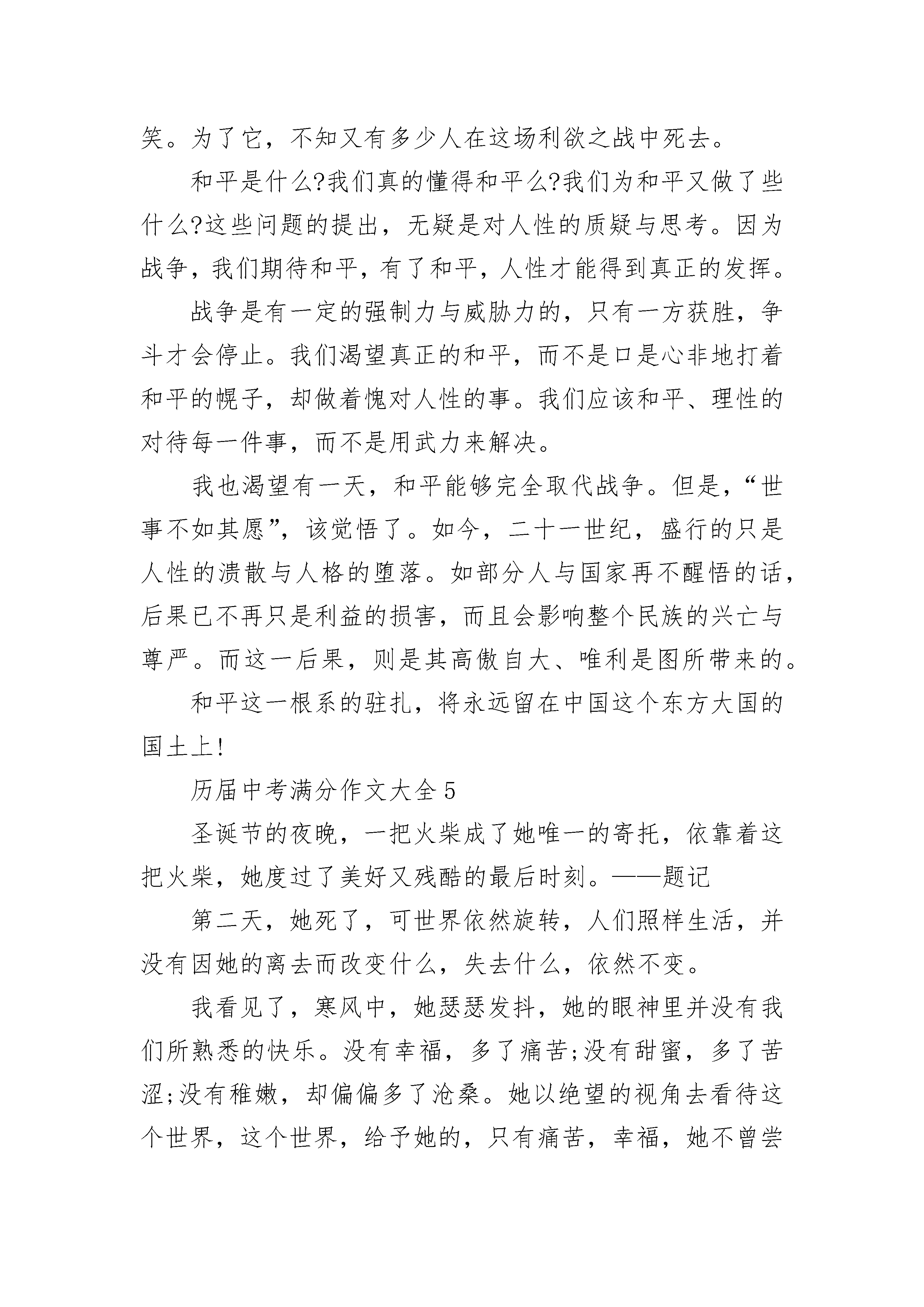 笑。为了它，不知又有多少人在这场利欲之战中死去。

和平是什么?我们真的懂得和平么?我们为和平又做了些什么?这些问题的提出，无疑是对人性的质疑与思考。因为战争，我们期待和平，有了和平，人性才能得到真正的发挥。

战争是有一定的强制力与威胁力的，只有一方获胜，争斗才会停止。我们渴望真正的和平，而不是口是心非地打着和平的幌子，却做着愧对人性的事。我们应该和平、理性的对待每一件事，而不是用武力来解决。

我也渴望有一天，和平能够完全取代战争。但是，“世事不如其愿”，该觉悟了。如今，二十一世纪，盛行的只是人性的溃散与人格的堕落。如部分人与国家再不醒悟的话，后果已不再只是利益的损害，而且会影响整个民族的兴亡与尊严。而这一后果，则是其高傲自大、唯利是图所带来的。

和平这一根系的驻扎，将永远留在中国这个东方大国的国土上!

历届中考满分作文大全5

圣诞节的夜晚，一把火柴成了她唯一的寄托，依靠着这把火柴，她度过了美好又残酷的最后时刻。——题记

第二天，她死了，可世界依然旋转，人们照样生活，并没有因她的离去而改变什么，失去什么，依然不变。

我看见了，寒风中，她瑟瑟发抖，她的眼神里并没有我们所熟悉的快乐。没有幸福，多了痛苦;没有甜蜜，多了苦涩;没有稚嫩，却偏偏多了沧桑。她以绝望的视角去看待这个世界，这个世界，给予她的，只有痛苦，幸福，她不曾尝